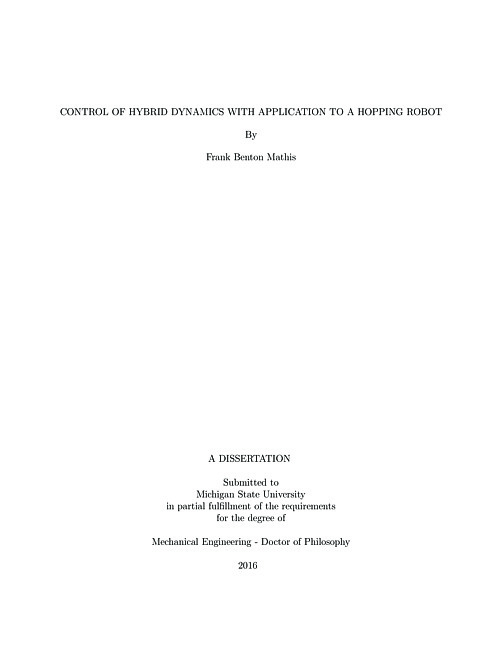 CONTROL OF HYBRID DYNAMICS WITH APPLICATION TO A HOPPING ROBOT

By

Frank Benton Mathis

A DISSERTATION

Submitted to
Michigan State University
in partial fulfillment of the requirements
for the degree of

Mechanical Engineering - Doctor of Philosophy

2016